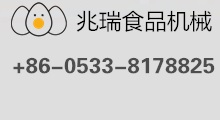 兆瑞食品机械

+86-0533-8178825